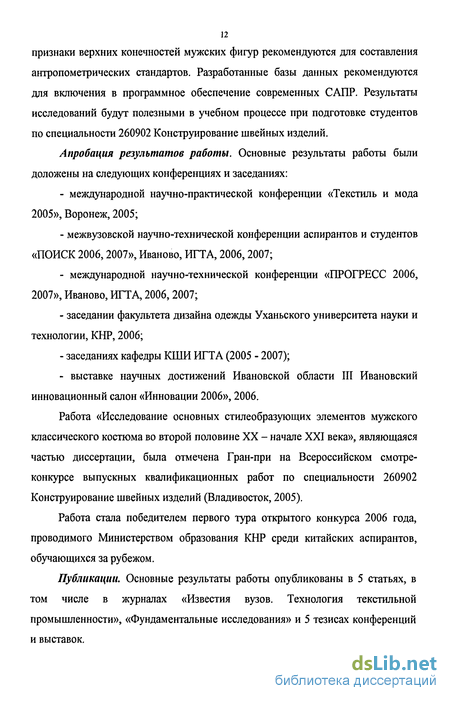 12

признаки верхних конечностей мужских фигур рекомендуются для составления антропометрических стандартов. Разработанные базы данных рекомендуются для включения в программное обеспечение современных САПР. Результаты исследований будут полезными в учебном процессе при подготовке студентов по специальности 260902 Конструирование швейных изделий.

Апробация результатов работы. Основные результаты работы были доложены на следующих конференциях и заседаниях:

- международной научно-практической конференции «Текстиль и мода 2005», Воронеж, 2005;

- межвузовской научно-технической конференции аспирантов и студентов «ПОИСК 2006, 2007», Иваново, ИГТА, 2006, 2007;

- международной научно-технической конференции «ПРОГРЕСС 2006, 2007», Иваново, ИГТА, 2006, 2007;

- заседании факультета дизайна одежды Уханьского университета науки и технологии, КНР, 2006;

- заседаниях кафедры КШИ ИГТА (2005 - 2007);

- выставке научных достижений Ивановской области III Ивановский инновационный салон «Инновации 2006», 2006.

Работа «Исследование основных стилеобразующих элементов мужского классического костюма во второй половине XX – начале XXI века», являющаяся частью диссертации, была отмечена Гран-при на Всероссийском смотре-конкурсе выпускных квалификационных работ по специальности 260902 Конструирование швейных изделий (Владивосток, 2005).

Работа стала победителем первого тура открытого конкурса 2006 года, проводимого Министерством образования КНР среди китайских аспирантов, обучающихся за рубежом.

Публикации. Основные результаты работы опубликованы в 5 статьях, в том числе в журналах «Известия вузов. Технология текстильной промышленности», «Фундаментальные исследования» и 5 тезисах конференций и выставок.

dsLib.net
библиотека диссертаций